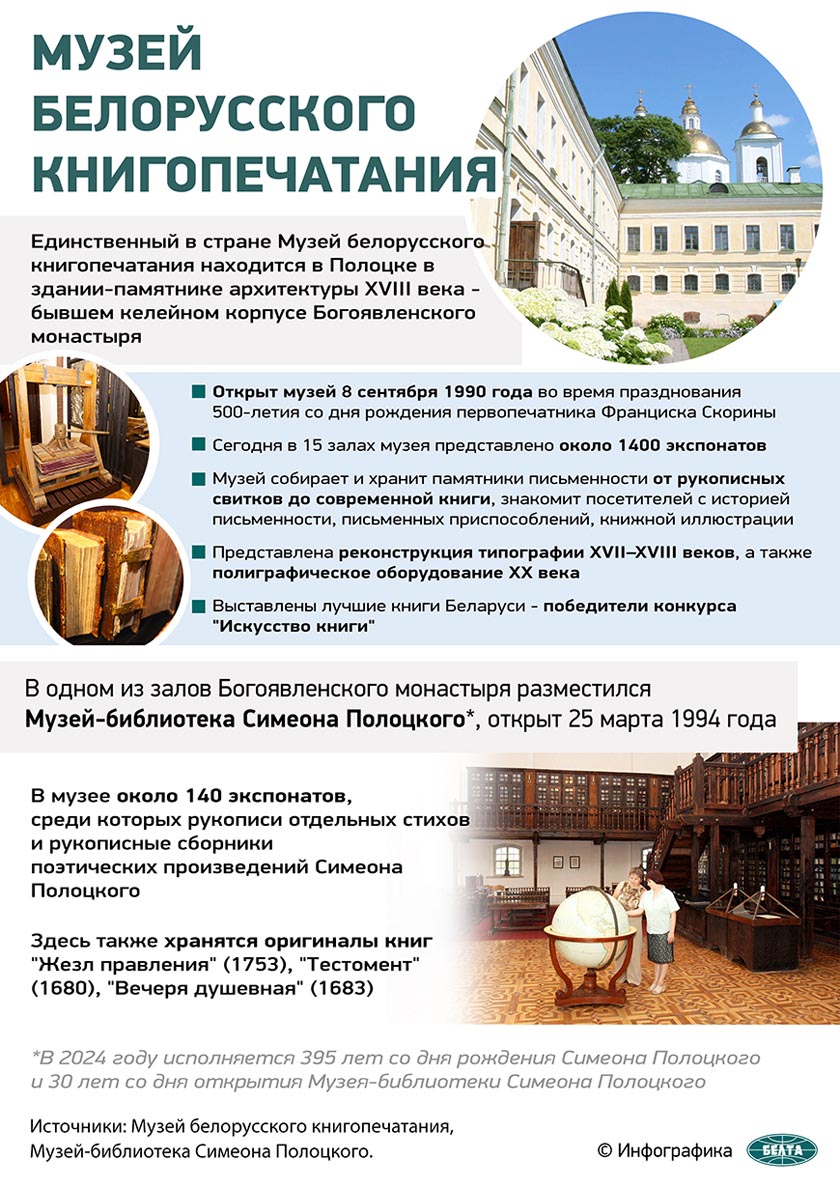 МУЗЕЙ БЕЛОРУССКОГО КНИГОПЕЧАТАНИЯ

Единственный в стране Музей белорусского книгопечатания находится в Полоцке в здании-памятнике архитектуры XVIII века - бывшем келейном корпусе Богоявленского монастыря

Открыт музей 8 сентября 1990 года во время празднования 500-летия со дня рождения первопечатника Франциска Скорины

Сегодня в 15 залах музея представлено около 1400 экспонатов

Музей собирает и хранит памятники письменности от рукописных свитков до современной книги, знакомит посетителей с историей письменности, письменных приспособлений, книжной иллюстрации

Представлена реконструкция типографии XVII–XVIII веков, а также полиграфическое оборудование XX века

Выставлены лучшие книги Беларуси - победители конкурса "Искусство книги"

В одном из залов Богоявленского монастыря разместился Музей-библиотека Симеона Полоцкого*, открыт 25 марта 1994 года

В музее около 140 экспонатов, среди которых рукописи отдельных стихов и рукописные сборники поэтических произведений Симеона Полоцкого

Здесь также хранятся оригиналы книг "Жезл правления" (1753), "Тестомент" (1680), "Вечеря душевная" (1683)

*В 2024 году исполняется 395 лет со дня рождения Симеона Полоцкого и 30 лет со дня открытия Музея-библиотеки Симеона Полоцкого

Источники: Музей белорусского книгопечатания, Музей-библиотека Симеона Полоцкого.

© Инфографика БЕЛТА